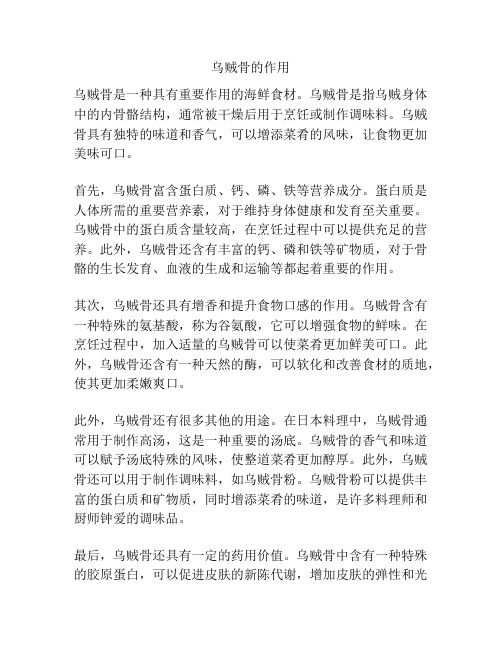 乌贼骨的作用

乌贼骨是一种具有重要作用的海鲜食材。乌贼骨是指乌贼身体中的内骨骼结构，通常被干燥后用于烹饪或制作调味料。乌贼骨具有独特的味道和香气，可以增添菜肴的风味，让食物更加美味可口。

首先，乌贼骨富含蛋白质、钙、磷、铁等营养成分。蛋白质是人体所需的重要营养素，对于维持身体健康和发育至关重要。乌贼骨中的蛋白质含量较高，在烹饪过程中可以提供充足的营养。此外，乌贼骨还含有丰富的钙、磷和铁等矿物质，对于骨骼的生长发育、血液的生成和运输等都起着重要的作用。

其次，乌贼骨还具有增香和提升食物口感的作用。乌贼骨含有一种特殊的氨基酸，称为谷氨酸，它可以增强食物的鲜味。在烹饪过程中，加入适量的乌贼骨可以使菜肴更加鲜美可口。此外，乌贼骨还含有一种天然的酶，可以软化和改善食材的质地，使其更加柔嫩爽口。

此外，乌贼骨还有很多其他的用途。在日本料理中，乌贼骨通常用于制作高汤，这是一种重要的汤底。乌贼骨的香气和味道可以赋予汤底特殊的风味，使整道菜肴更加醇厚。此外，乌贼骨还可以用于制作调味料，如乌贼骨粉。乌贼骨粉可以提供丰富的蛋白质和矿物质，同时增添菜肴的味道，是许多料理师和厨师钟爱的调味品。

最后，乌贼骨还具有一定的药用价值。乌贼骨中含有一种特殊的胶原蛋白，可以促进皮肤的新陈代谢，增加皮肤的弹性和光